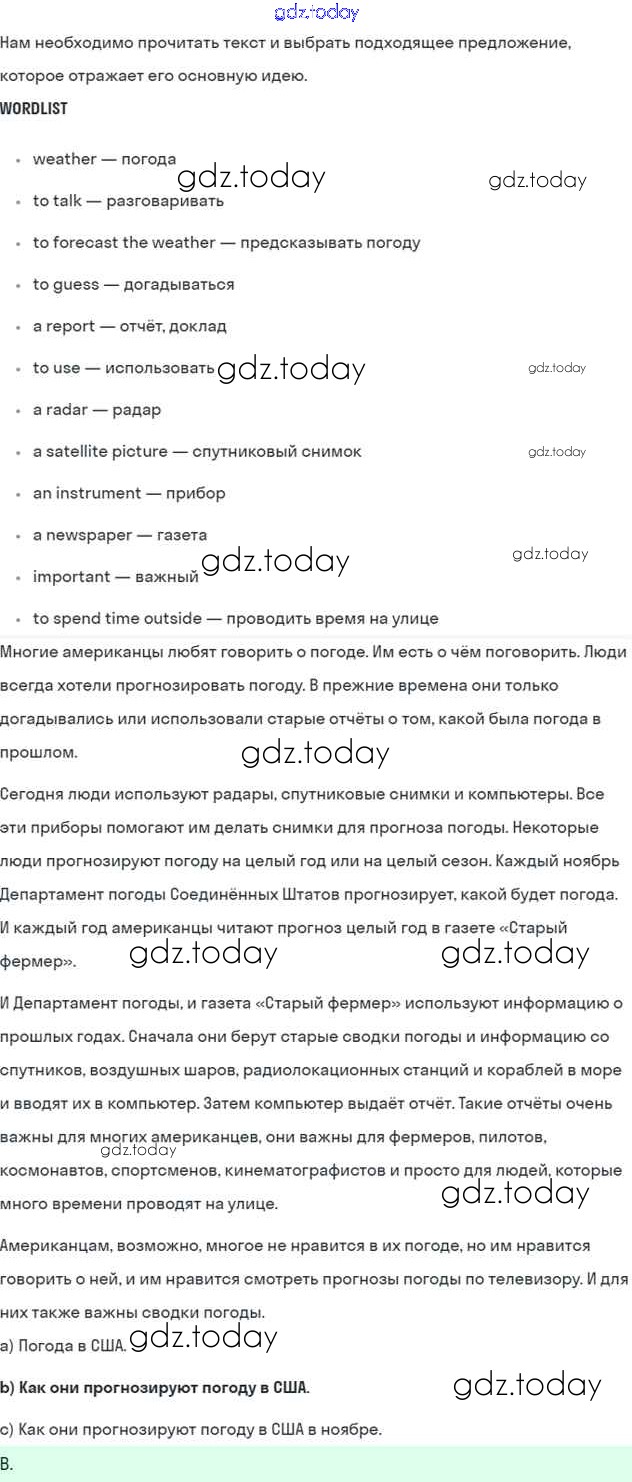 gdz.today

Нам необходимо прочитать текст и выбрать подходящее предложение, которое отражает его основную идею.

WORDLIST

- weather — погода
- to talk — разговаривать
- to forecast the weather — предсказывать погоду
- to guess — догадываться
- a report — отчёт, доклад
- to use — использовать
- a radar — радар
- a satellite picture — спутниковый снимок
- an instrument — прибор
- a newspaper — газета
- important — важный
- to spend time outside — проводить время на улице

gdz.today gdz.today gdz.today gdz.today gdz.today gdz.today gdz.today

Многие американцы любят говорить о погоде. Им есть о чём поговорить. Люди всегда хотели прогнозировать погоду. В прежние времена они только догадывались или использовали старые отчёты о том, какой была погода в прошлом.

gdz.today

Сегодня люди используют радары, спутниковые снимки и компьютеры. Все эти приборы помогают им делать снимки для прогноза погоды. Некоторые люди прогнозируют погоду на целый год или на целый сезон. Каждый ноябрь Департамент погоды Соединённых Штатов прогнозирует, какой будет погода. И каждый год американцы читают прогноз целый год в газете «Старый фермер».

gdz.today gdz.today

И Департамент погоды, и газета «Старый фермер» используют информацию о прошлых годах. Сначала они берут старые сводки погоды и информацию со спутников, воздушных шаров, радиолокационных станций и кораблей в море и вводят их в компьютер. Затем компьютер выдаёт отчёт. Такие отчёты очень важны для многих американцев, они важны для фермеров, пилотов, космонавтов, спортсменов, кинематографистов и просто для людей, которые много времени проводят на улице.

gdz.today gdz.today

Американцам, возможно, многое не нравится в их погоде, но им нравится говорить о ней, и им нравится смотреть прогнозы погоды по телевизору. И для них также важны сводки погоды.

a) Погода в США.

gdz.today

b) Как они прогнозируют погоду в США.

gdz.today

c) Как они прогнозируют погоду в США в ноябре.

B.